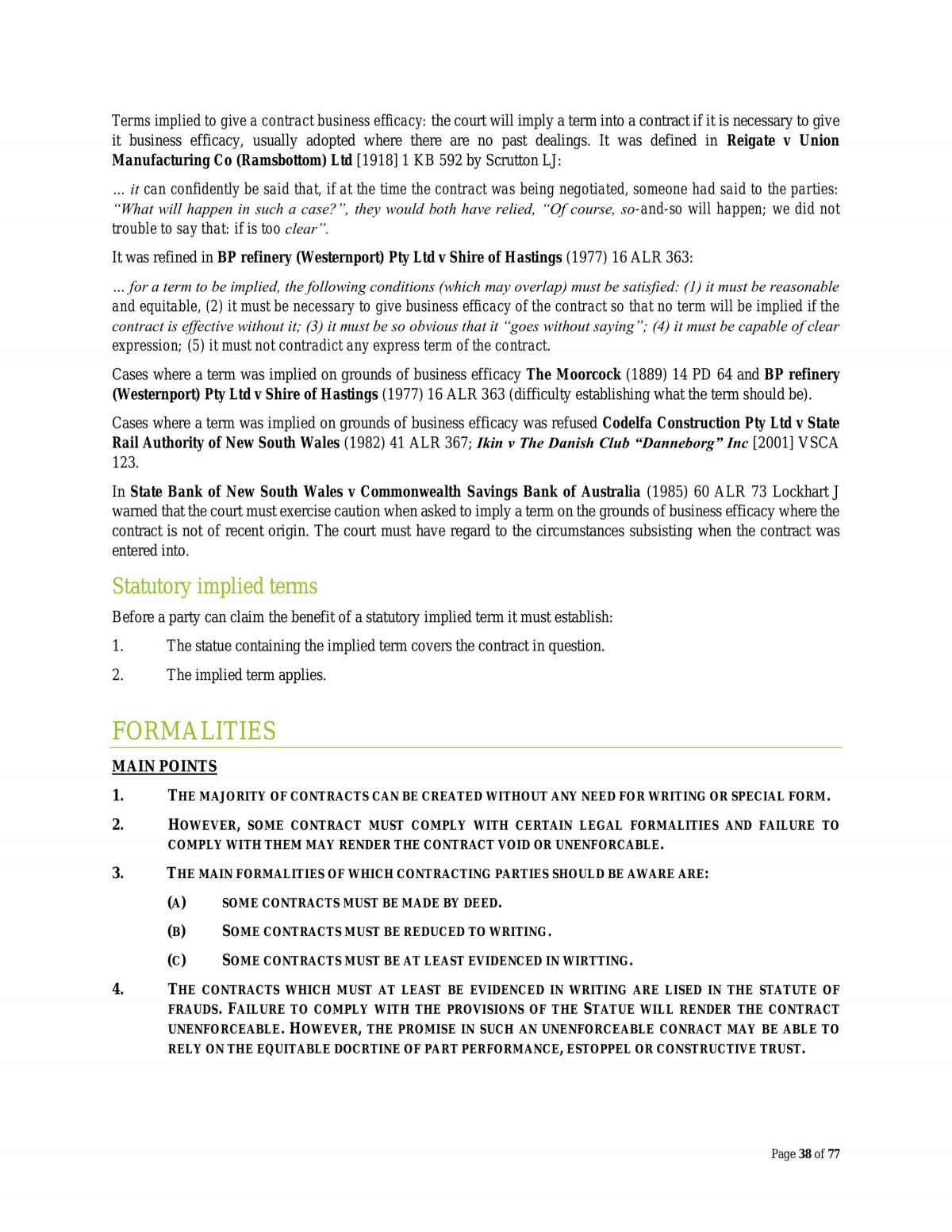 Terms implied to give a contract business efficacy: the court will imply a term into a contract if it is necessary to give it business efficacy, usually adopted where there are no past dealings. It was defined in Reigate v Union Manufacturing Co (Ramsbottom) Ltd [1918] 1 KB 592 by Scrutton LJ:

… it can confidently be said that, if at the time the contract was being negotiated, someone had said to the parties: "What will happen in such a case?", they would both have relied, "Of course, so-and-so will happen; we did not trouble to say that: if is too clear".

It was refined in BP refinery (Westernport) Pty Ltd v Shire of Hastings (1977) 16 ALR 363:

… for a term to be implied, the following conditions (which may overlap) must be satisfied: (1) it must be reasonable and equitable, (2) it must be necessary to give business efficacy of the contract so that no term will be implied if the contract is effective without it; (3) it must be so obvious that it "goes without saying"; (4) it must be capable of clear expression; (5) it must not contradict any express term of the contract.

Cases where a term was implied on grounds of business efficacy The Moorcock (1889) 14 PD 64 and BP refinery (Westernport) Pty Ltd v Shire of Hastings (1977) 16 ALR 363 (difficulty establishing what the term should be).

Cases where a term was implied on grounds of business efficacy was refused Codelfa Construction Pty Ltd v State Rail Authority of New South Wales (1982) 41 ALR 367; Ikin v The Danish Club "Danneborg" Inc [2001] VSCA 123.

In State Bank of New South Wales v Commonwealth Savings Bank of Australia (1985) 60 ALR 73 Lockhart J warned that the court must exercise caution when asked to imply a term on the grounds of business efficacy where the contract is not of recent origin. The court must have regard to the circumstances subsisting when the contract was entered into.

Statutory implied terms

Before a party can claim the benefit of a statutory implied term it must establish:

1. The statue containing the implied term covers the contract in question.

2. The implied term applies.

FORMALITIES

MAIN POINTS

1. THE MAJORITY OF CONTRACTS CAN BE CREATED WITHOUT ANY NEED FOR WRITING OR SPECIAL FORM.

2. HOWEVER, SOME CONTRACT MUST COMPLY WITH CERTAIN LEGAL FORMALITIES AND FAILURE TO COMPLY WITH THEM MAY RENDER THE CONTRACT VOID OR UNENFORCABLE.

3. THE MAIN FORMALITIES OF WHICH CONTRACTING PARTIES SHOULD BE AWARE ARE:

(A) SOME CONTRACTS MUST BE MADE BY DEED.

(B) SOME CONTRACTS MUST BE REDUCED TO WRITING.

(C) SOME CONTRACTS MUST BE AT LEAST EVIDENCED IN WIRTTING.

4. THE CONTRACTS WHICH MUST AT LEAST BE EVIDENCED IN WRITING ARE LISED IN THE STATUTE OF FRAUDS. FAILURE TO COMPLY WITH THE PROVISIONS OF THE STATUE WILL RENDER THE CONTRACT UNENFORCEABLE. HOWEVER, THE PROMISE IN SUCH AN UNENFORCEABLE CONRACT MAY BE ABLE TO RELY ON THE EQUITABLE DOCRTINE OF PART PERFORMANCE, ESTOPPEL OR CONSTRUCTIVE TRUST.

Page 38 of 77